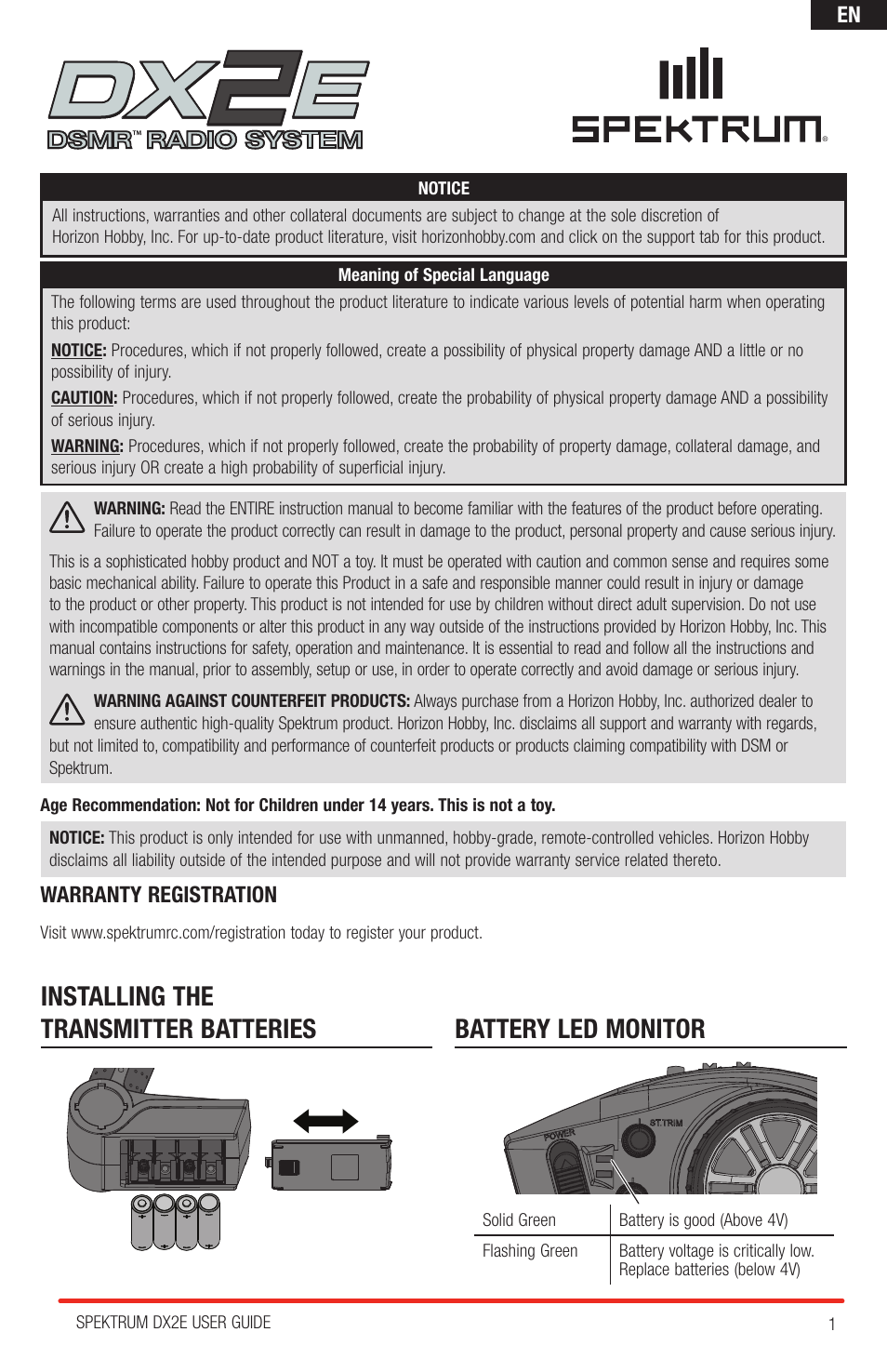 EN

DX2E
DSMR™ RADIO SYSTEM

SPEKTRUM®

NOTICE

All instructions, warranties and other collateral documents are subject to change at the sole discretion of Horizon Hobby, Inc. For up-to-date product literature, visit horizonhobby.com and click on the support tab for this product.

Meaning of Special Language

The following terms are used throughout the product literature to indicate various levels of potential harm when operating this product:

NOTICE: Procedures, which if not properly followed, create a possibility of physical property damage AND a little or no possibility of injury.

CAUTION: Procedures, which if not properly followed, create the probability of physical property damage AND a possibility of serious injury.

WARNING: Procedures, which if not properly followed, create the probability of property damage, collateral damage, and serious injury OR create a high probability of superficial injury.

WARNING: Read the ENTIRE instruction manual to become familiar with the features of the product before operating. Failure to operate the product correctly can result in damage to the product, personal property and cause serious injury.

This is a sophisticated hobby product and NOT a toy. It must be operated with caution and common sense and requires some basic mechanical ability. Failure to operate this Product in a safe and responsible manner could result in injury or damage to the product or other property. This product is not intended for use by children without direct adult supervision. Do not use with incompatible components or alter this product in any way outside of the instructions provided by Horizon Hobby, Inc. This manual contains instructions for safety, operation and maintenance. It is essential to read and follow all the instructions and warnings in the manual, prior to assembly, setup or use, in order to operate correctly and avoid damage or serious injury.

WARNING AGAINST COUNTERFEIT PRODUCTS: Always purchase from a Horizon Hobby, Inc. authorized dealer to ensure authentic high-quality Spektrum product. Horizon Hobby, Inc. disclaims all support and warranty with regards, but not limited to, compatibility and performance of counterfeit products or products claiming compatibility with DSM or Spektrum.

Age Recommendation: Not for Children under 14 years. This is not a toy.

NOTICE: This product is only intended for use with unmanned, hobby-grade, remote-controlled vehicles. Horizon Hobby disclaims all liability outside of the intended purpose and will not provide warranty service related thereto.

WARRANTY REGISTRATION

Visit www.spektrumrc.com/registration today to register your product.

INSTALLING THE TRANSMITTER BATTERIES

BATTERY LED MONITOR

POWER
ST.TRIM

| Solid Green | Battery is good (Above 4V) |
|---|---|
| Flashing Green | Battery voltage is critically low. Replace batteries (below 4V) |

SPEKTRUM DX2E USER GUIDE 1